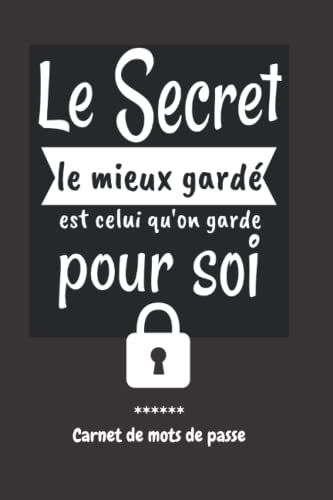 Le Secret

le mieux gardé

est celui qu'on garde

pour soi

******

Carnet de mots de passe